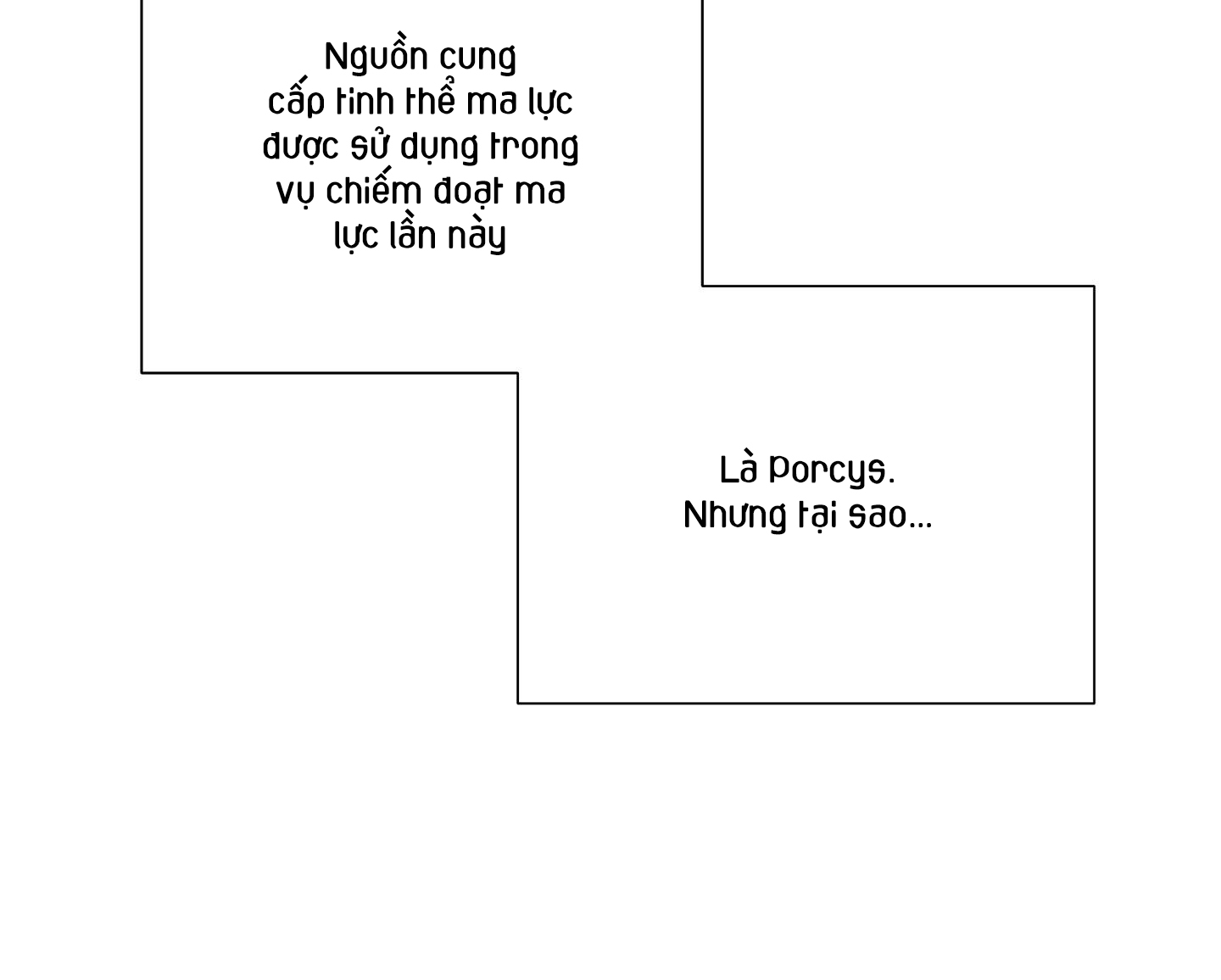 Nguồn cung cấp tinh thể ma lực được sử dụng trong vụ chiếm đoạt ma lực lần này

Là Porcys. Nhưng tại sao...